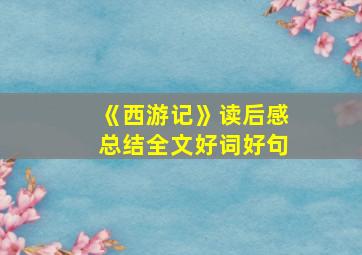 《西游记》读后感
总结全文好词好句